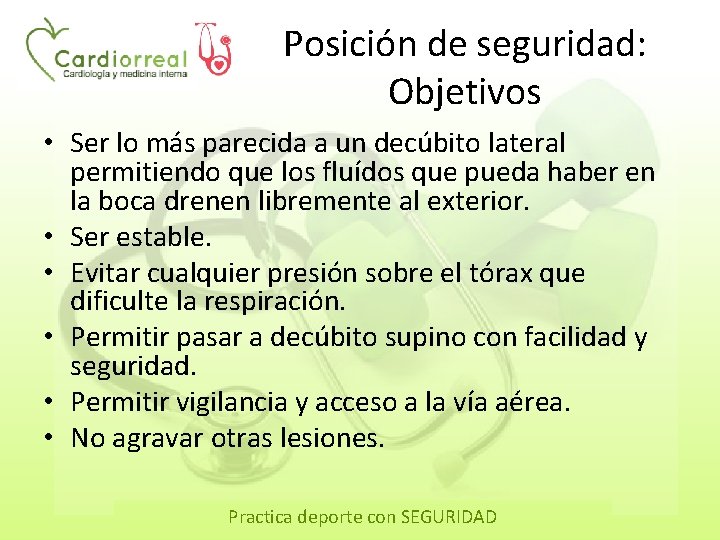 Cardiorreal
Cardiología y medicina interna

Posición de seguridad: Objetivos

• Ser lo más parecida a un decúbito lateral permitiendo que los fluídos que pueda haber en la boca drenen libremente al exterior.
• Ser estable.
• Evitar cualquier presión sobre el tórax que dificulte la respiración.
• Permitir pasar a decúbito supino con facilidad y seguridad.
• Permitir vigilancia y acceso a la vía aérea.
• No agravar otras lesiones.

Practica deporte con SEGURIDAD